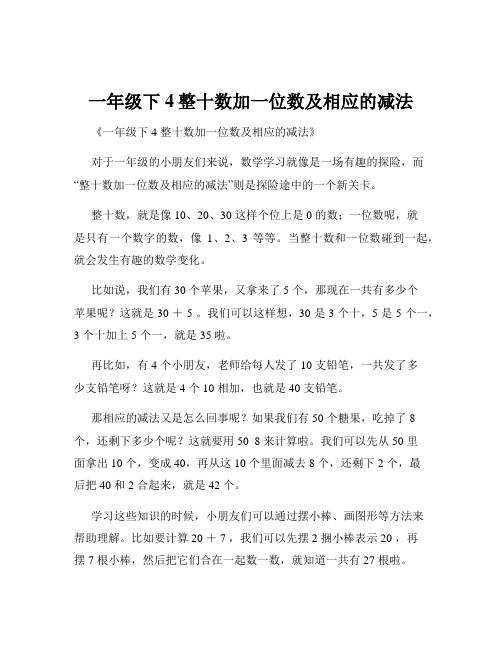 一年级下 4 整十数加一位数及相应的减法

《一年级下 4 整十数加一位数及相应的减法》

对于一年级的小朋友们来说，数学学习就像是一场有趣的探险，而“整十数加一位数及相应的减法”则是探险途中的一个新关卡。

整十数，就是像 10、20、30 这样个位上是 0 的数；一位数呢，就是只有一个数字的数，像 1、2、3 等等。当整十数和一位数碰到一起，就会发生有趣的数学变化。

比如说，我们有 30 个苹果，又拿来了 5 个，那现在一共有多少个苹果呢？这就是 30 ＋ 5 。我们可以这样想，30 是 3 个十，5 是 5 个一，3 个十加上 5 个一，就是 35 啦。

再比如，有 4 个小朋友，老师给每人发了 10 支铅笔，一共发了多少支铅笔呀？这就是 4 个 10 相加，也就是 40 支铅笔。

那相应的减法又是怎么回事呢？如果我们有 50 个糖果，吃掉了 8 个，还剩下多少个呢？这就要用 50 8 来计算啦。我们可以先从 50 里面拿出 10 个，变成 40，再从这 10 个里面减去 8 个，还剩下 2 个，最后把 40 和 2 合起来，就是 42 个。

学习这些知识的时候，小朋友们可以通过摆小棒、画图形等方法来帮助理解。比如要计算 20 ＋ 7 ，我们可以先摆 2 捆小棒表示 20 ，再摆 7 根小棒，然后把它们合在一起数一数，就知道一共有 27 根啦。